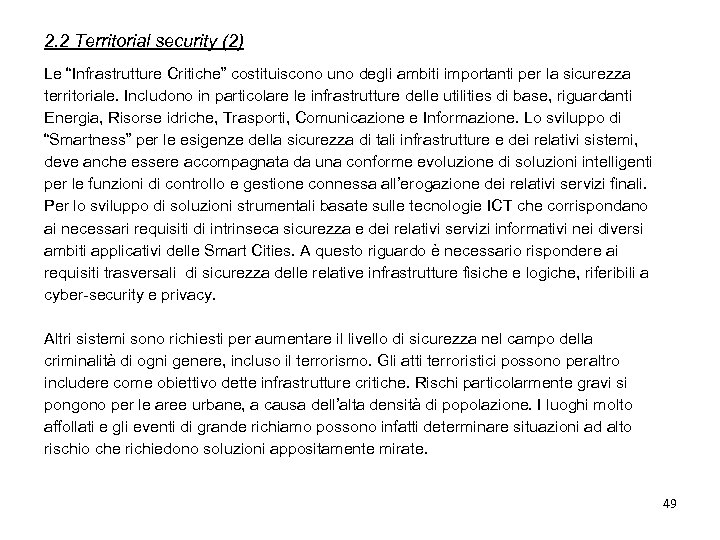 2.2 Territorial security (2)

Le “Infrastrutture Critiche” costituiscono uno degli ambiti importanti per la sicurezza territoriale. Includono in particolare le infrastrutture delle utilities di base, riguardanti Energia, Risorse idriche, Trasporti, Comunicazione e Informazione. Lo sviluppo di “Smartness” per le esigenze della sicurezza di tali infrastrutture e dei relativi sistemi, deve anche essere accompagnata da una conforme evoluzione di soluzioni intelligenti per le funzioni di controllo e gestione connessa all’erogazione dei relativi servizi finali. Per lo sviluppo di soluzioni strumentali basate sulle tecnologie ICT che corrispondano ai necessari requisiti di intrinseca sicurezza e dei relativi servizi informativi nei diversi ambiti applicativi delle Smart Cities. A questo riguardo è necessario rispondere ai requisiti trasversali di sicurezza delle relative infrastrutture fisiche e logiche, riferibili a cyber-security e privacy.

Altri sistemi sono richiesti per aumentare il livello di sicurezza nel campo della criminalità di ogni genere, incluso il terrorismo. Gli atti terroristici possono peraltro includere come obiettivo dette infrastrutture critiche. Rischi particolarmente gravi si pongono per le aree urbane, a causa dell’alta densità di popolazione. I luoghi molto affollati e gli eventi di grande richiamo possono infatti determinare situazioni ad alto rischio che richiedono soluzioni appositamente mirate.

49